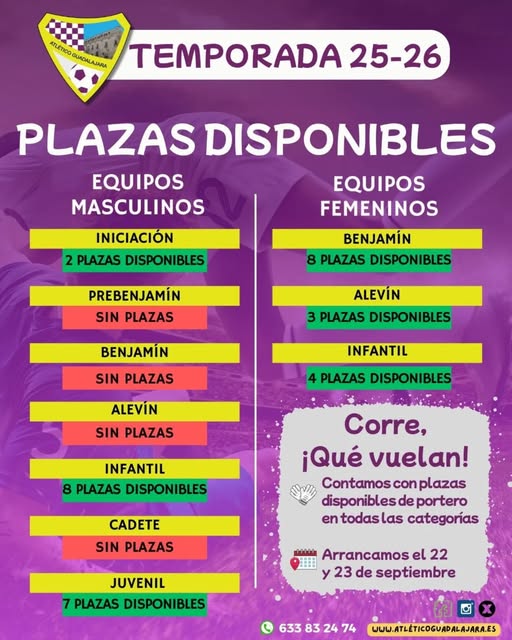 ATLÉTICO GUADALAJARA

TEMPORADA 25-26

PLAZAS DISPONIBLES

EQUIPOS MASCULINOS

INICIACIÓN
2 PLAZAS DISPONIBLES

PREBENJAMÍN
SIN PLAZAS

BENJAMÍN
SIN PLAZAS

ALEVÍN
SIN PLAZAS

INFANTIL
8 PLAZAS DISPONIBLES

CADETE
SIN PLAZAS

JUVENIL
7 PLAZAS DISPONIBLES

EQUIPOS FEMENINOS

BENJAMÍN
8 PLAZAS DISPONIBLES

ALEVÍN
3 PLAZAS DISPONIBLES

INFANTIL
4 PLAZAS DISPONIBLES

Corre, ¡Qué vuelan!

Contamos con plazas disponibles de portero en todas las categorías

Arrancamos el 22 y 23 de septiembre

633 83 24 74

WWW.ATLÉTICOGUADALAJARA.ES